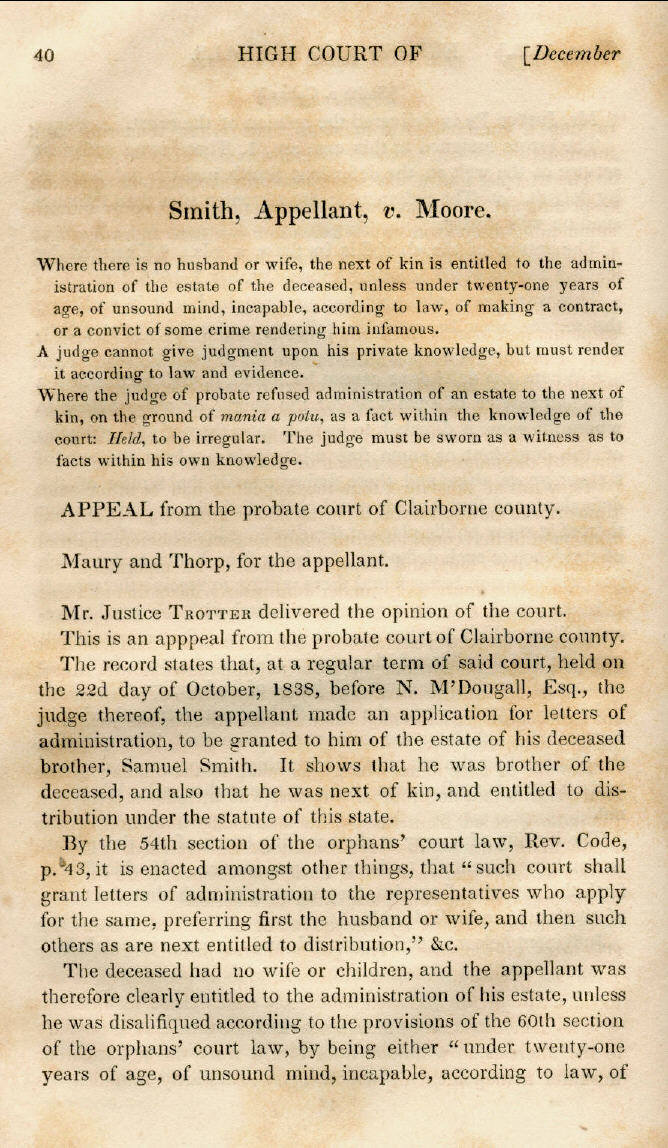 40 HIGH COURT OF [December

Smith, Appellant, v. Moore.

Where there is no husband or wife, the next of kin is entitled to the administration of the estate of the deceased, unless under twenty-one years of age, of unsound mind, incapable, according to law, of making a contract, or a convict of some crime rendering him infamous.

A judge cannot give judgment upon his private knowledge, but must render it according to law and evidence.

Where the judge of probate refused administration of an estate to the next of kin, on the ground of mania a potu, as a fact within the knowledge of the court: Held, to be irregular. The judge must be sworn as a witness as to facts within his own knowledge.

APPEAL from the probate court of Clairborne county.

Maury and Thorp, for the appellant.

Mr. Justice TROTTER delivered the opinion of the court.

This is an apppeal from the probate court of Clairborne county.

The record states that, at a regular term of said court, held on the 22d day of October, 1838, before N. M'Dougall, Esq., the judge thereof, the appellant made an application for letters of administration, to be granted to him of the estate of his deceased brother, Samuel Smith. It shows that he was brother of the deceased, and also that he was next of kin, and entitled to distribution under the statute of this state.

By the 54th section of the orphans' court law, Rev. Code, p. 43, it is enacted amongst other things, that "such court shall grant letters of administration to the representatives who apply for the same, preferring first the husband or wife, and then such others as are next entitled to distribution," &c.

The deceased had no wife or children, and the appellant was therefore clearly entitled to the administration of his estate, unless he was disalifiqued according to the provisions of the 60th section of the orphans' court law, by being either "under twenty-one years of age, of unsound mind, incapable, according to law, of